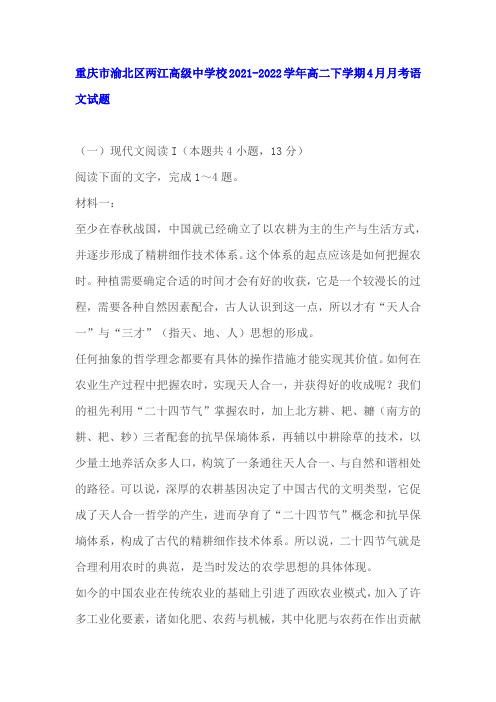 重庆市渝北区两江高级中学校2021-2022学年高二下学期4月月考语文试题

（一）现代文阅读Ⅰ（本题共4小题，13分）

阅读下面的文字，完成1～4题。

材料一：

至少在春秋战国，中国就已经确立了以农耕为主的生产与生活方式，并逐步形成了精耕细作技术体系。这个体系的起点应该是如何把握农时。种植需要确定合适的时间才会有好的收获，它是一个较漫长的过程，需要各种自然因素配合，古人认识到这一点，所以才有“天人合一”与“三才”（指天、地、人）思想的形成。

任何抽象的哲学理念都要有具体的操作措施才能实现其价值。如何在农业生产过程中把握农时，实现天人合一，并获得好的收成呢？我们的祖先利用“二十四节气”掌握农时，加上北方耕、耙、耱（南方的耕、耙、耖）三者配套的抗旱保墒体系，再辅以中耕除草的技术，以少量土地养活众多人口，构筑了一条通往天人合一、与自然和谐相处的路径。可以说，深厚的农耕基因决定了中国古代的文明类型，它促成了天人合一哲学的产生，进而孕育了“二十四节气”概念和抗旱保墒体系，构成了古代的精耕细作技术体系。所以说，二十四节气就是合理利用农时的典范，是当时发达的农学思想的具体体现。

如今的中国农业在传统农业的基础上引进了西欧农业模式，加入了许多工业化要素，诸如化肥、农药与机械，其中化肥与农药在作出贡献